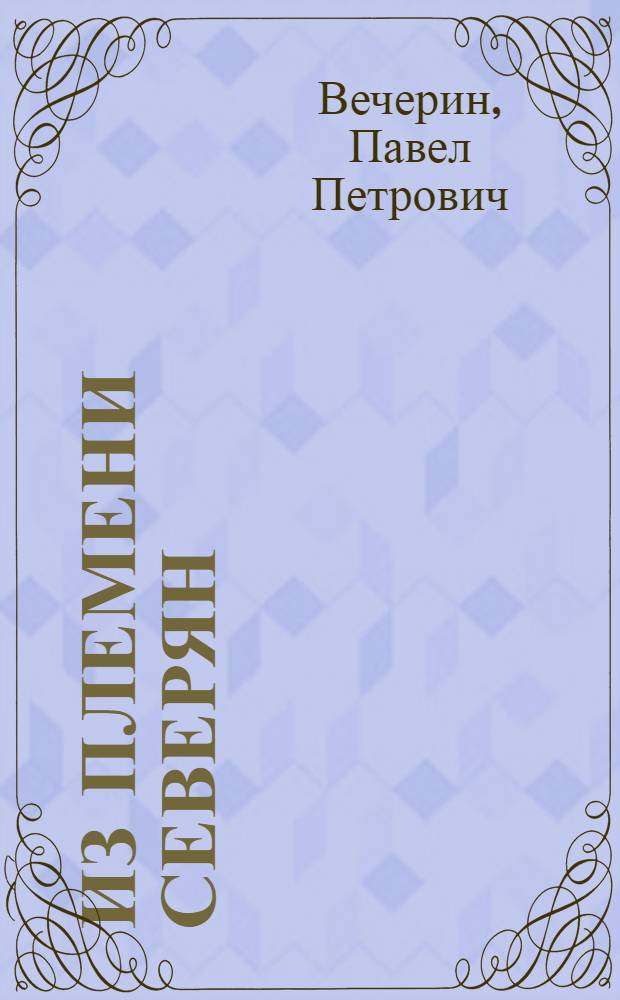 Вечерин, Павел Петрович

ИЗ ПЛЕМЕНИ СЕВЕРЯН